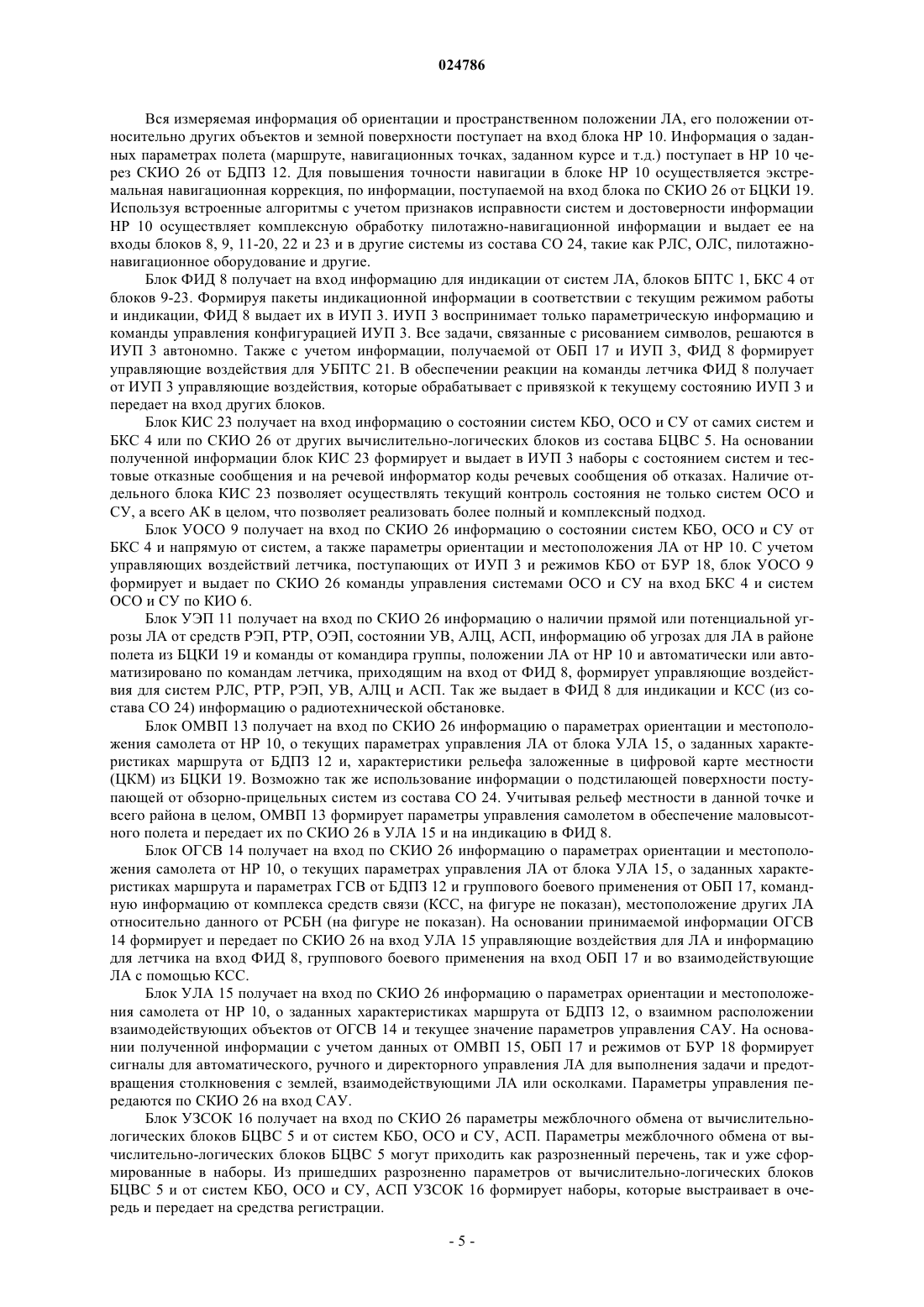 024786

Вся измеряемая информация об ориентации и пространственном положении ЛА, его положении относительно других объектов и земной поверхности поступает на вход блока НР 10. Информация о заданных параметрах полета (маршруте, навигационных точках, заданном курсе и т.д.) поступает в НР 10 через СКИО 26 от БДПЗ 12. Для повышения точности навигации в блоке НР 10 осуществляется экстремальная навигационная коррекция, по информации, поступаемой на вход блока по СКИО 26 от БЦКИ 19. Используя встроенные алгоритмы с учетом признаков исправности систем и достоверности информации НР 10 осуществляет комплексную обработку пилотажно-навигационной информации и выдает ее на входы блоков 8, 9, 11-20, 22 и 23 и в другие системы из состава СО 24, такие как РЛС, ОЛС, пилотажно-навигационное оборудование и другие.

Блок ФИД 8 получает на вход информацию для индикации от систем ЛА, блоков БПТС 1, БКС 4 от блоков 9-23. Формируя пакеты индикационной информации в соответствии с текущим режимом работы и индикации, ФИД 8 выдает их в ИУП 3. ИУП 3 воспринимает только параметрическую информацию и команды управления конфигурацией ИУП 3. Все задачи, связанные с рисованием символов, решаются в ИУП 3 автономно. Также с учетом информации, получаемой от ОБП 17 и ИУП 3, ФИД 8 формирует управляющие воздействия для УБПТС 21. В обеспечении реакции на команды летчика ФИД 8 получает от ИУП 3 управляющие воздействия, которые обрабатывает с привязкой к текущему состоянию ИУП 3 и передает на вход других блоков.

Блок КИС 23 получает на вход информацию о состоянии систем КБО, ОСО и СУ от самих систем и БКС 4 или по СКИО 26 от других вычислительно-логических блоков из состава БЦВС 5. На основании полученной информации блок КИС 23 формирует и выдает в ИУП 3 наборы с состоянием систем и тестовые отказные сообщения и на речевой информатор коды речевых сообщения об отказах. Наличие отдельного блока КИС 23 позволяет осуществлять текущий контроль состояния не только систем ОСО и СУ, а всего АК в целом, что позволяет реализовать более полный и комплексный подход.

Блок УОСО 9 получает на вход по СКИО 26 информацию о состоянии систем КБО, ОСО и СУ от БКС 4 и напрямую от систем, а также параметры ориентации и местоположения ЛА от НР 10. С учетом управляющих воздействий летчика, поступающих от ИУП 3 и режимов КБО от БУР 18, блок УОСО 9 формирует и выдает по СКИО 26 команды управления системами ОСО и СУ на вход БКС 4 и систем ОСО и СУ по КИО 6.

Блок УЭП 11 получает на вход по СКИО 26 информацию о наличии прямой или потенциальной угрозы ЛА от средств РЭП, РТР, ОЭП, состоянии УВ, АЛЦ, АСП, информацию об угрозах для ЛА в районе полета из БЦКИ 19 и команды от командира группы, положении ЛА от НР 10 и автоматически или автоматизировано по командам летчика, приходящим на вход от ФИД 8, формирует управляющие воздействия для систем РЛС, РТР, РЭП, УВ, АЛЦ и АСП. Так же выдает в ФИД 8 для индикации и КСС (из состава СО 24) информацию о радиотехнической обстановке.

Блок ОМВП 13 получает на вход по СКИО 26 информацию о параметрах ориентации и местоположения самолета от НР 10, о текущих параметрах управления ЛА от блока УЛА 15, о заданных характеристиках маршрута от БДПЗ 12 и, характеристики рельефа заложенные в цифровой карте местности (ЦКМ) из БЦКИ 19. Возможно так же использование информации о подстилающей поверхности поступающей от обзорно-прицельных систем из состава СО 24. Учитывая рельеф местности в данной точке и всего района в целом, ОМВП 13 формирует параметры управления самолетом в обеспечение маловысотного полета и передает их по СКИО 26 в УЛА 15 и на индикацию в ФИД 8.

Блок ОГСВ 14 получает на вход по СКИО 26 информацию о параметрах ориентации и местоположения самолета от НР 10, о текущих параметрах управления ЛА от блока УЛА 15, о заданных характеристиках маршрута и параметрах ГСВ от БДПЗ 12 и группового боевого применения от ОБП 17, командную информацию от комплекса средств связи (КСС, на фигуре не показан), местоположение других ЛА относительно данного от РСБН (на фигуре не показан). На основании принимаемой информации ОГСВ 14 формирует и передает по СКИО 26 на вход УЛА 15 управляющие воздействия для ЛА и информацию для летчика на вход ФИД 8, группового боевого применения на вход ОБП 17 и во взаимодействующие ЛА с помощью КСС.

Блок УЛА 15 получает на вход по СКИО 26 информацию о параметрах ориентации и местоположения самолета от НР 10, о заданных характеристиках маршрута от БДПЗ 12, о взаимном расположении взаимодействующих объектов от ОГСВ 14 и текущее значение параметров управления САУ. На основании полученной информации с учетом данных от ОМВП 15, ОБП 17 и режимов от БУР 18 формирует сигналы для автоматического, ручного и директорного управления ЛА для выполнения задачи и предотвращения столкновения с землей, взаимодействующими ЛА или осколками. Параметры управления передаются по СКИО 26 на вход САУ.

Блок УЗСОК 16 получает на вход по СКИО 26 параметры межблочного обмена от вычислительно-логических блоков БЦВС 5 и от систем КБО, ОСО и СУ, АСП. Параметры межблочного обмена от вычислительно-логических блоков БЦВС 5 могут приходить как разрозненный перечень, так и уже сформированные в наборы. Из пришедших разрозненно параметров от вычислительно-логических блоков БЦВС 5 и от систем КБО, ОСО и СУ, АСП УЗСОК 16 формирует наборы, которые выстраивает в очередь и передает на средства регистрации.

- 5 -